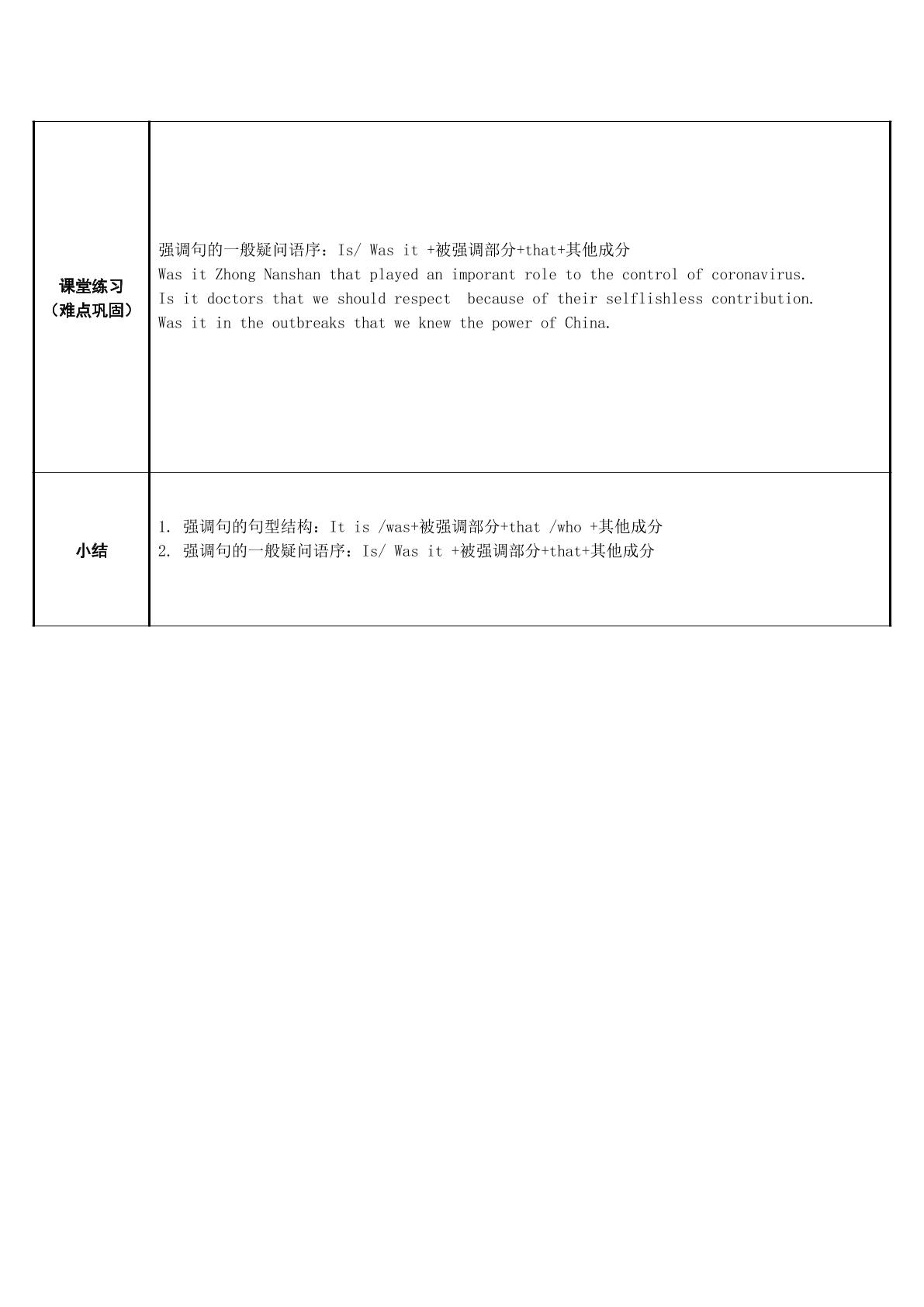 | 课堂练习（难点巩固） | 强调句的一般疑问语序：Is/ Was it +被强调部分+that+其他成分 Was it Zhong Nanshan that played an imporant role to the control of coronavirus. Is it doctors that we should respect because of their selflishless contribution. Was it in the outbreaks that we knew the power of China. |
|---|---|
| 小结 | 1. 强调句的句型结构：It is /was+被强调部分+that /who +其他成分 2. 强调句的一般疑问语序：Is/ Was it +被强调部分+that+其他成分 |